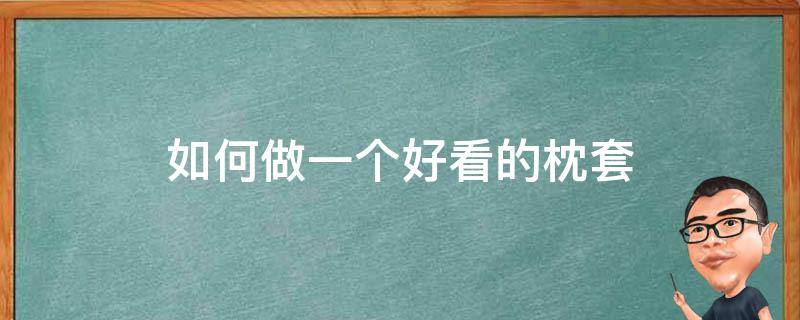 如何做一个好看的枕套